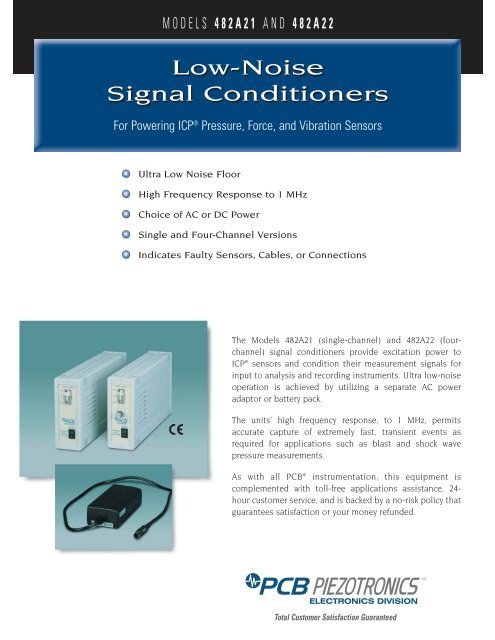 MODELS 482A21 AND 482A22

Low-Noise Signal Conditioners

For Powering ICP® Pressure, Force, and Vibration Sensors

Ultra Low Noise Floor

High Frequency Response to 1 MHz

Choice of AC or DC Power

Single and Four-Channel Versions

Indicates Faulty Sensors, Cables, or Connections

CE

The Models 482A21 (single-channel) and 482A22 (four-channel) signal conditioners provide excitation power to ICP® sensors and condition their measurement signals for input to analysis and recording instruments. Ultra low-noise operation is achieved by utilizing a separate AC power adaptor or battery pack.

The units' high frequency response, to 1 MHz, permits accurate capture of extremely fast, transient events as required for applications such as blast and shock wave pressure measurements.

As with all PCB® instrumentation, this equipment is complemented with toll-free applications assistance, 24-hour customer service, and is backed by a no-risk policy that guarantees satisfaction or your money refunded.

PCB PIEZOTRONICS
ELECTRONICS DIVISION

Total Customer Satisfaction Guaranteed